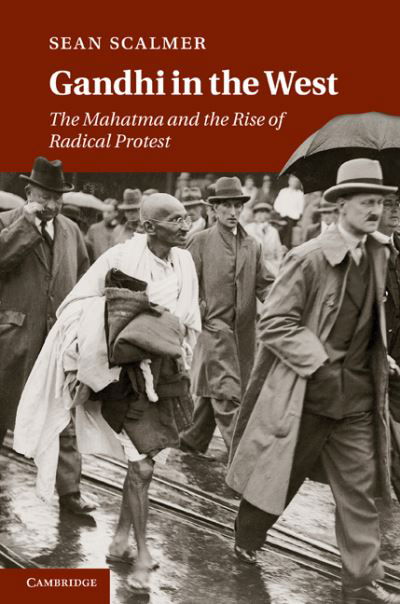 SEAN SCALMER

Gandhi in the West

The Mahatma and the Rise of Radical Protest

CAMBRIDGE